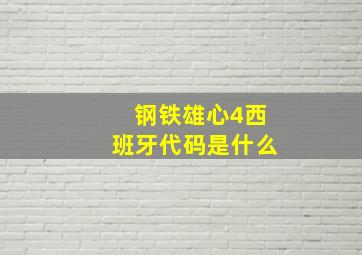 钢铁雄心4西班牙代码是什么